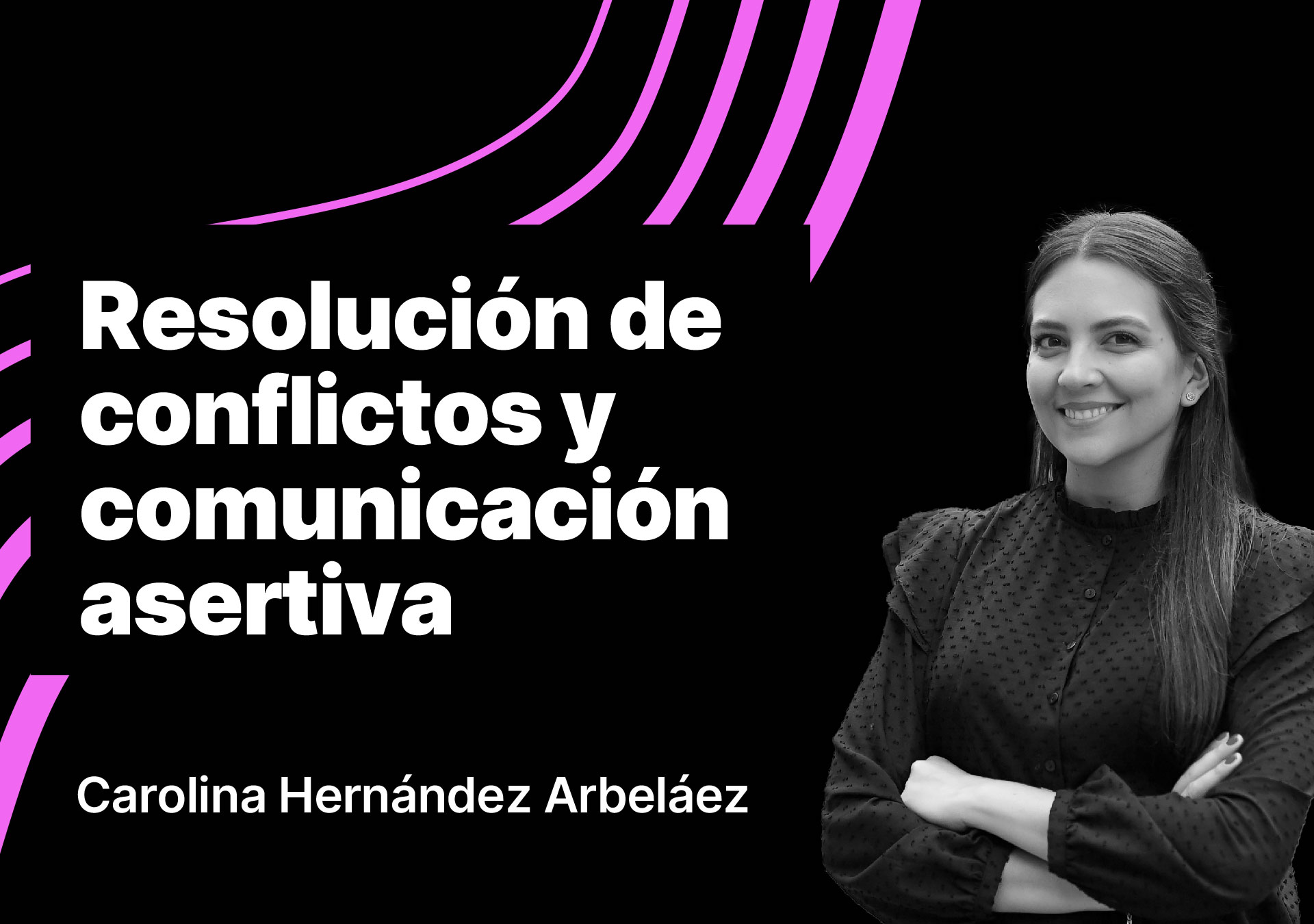 Resolución de conflictos y comunicación asertiva

Carolina Hernández Arbeláez